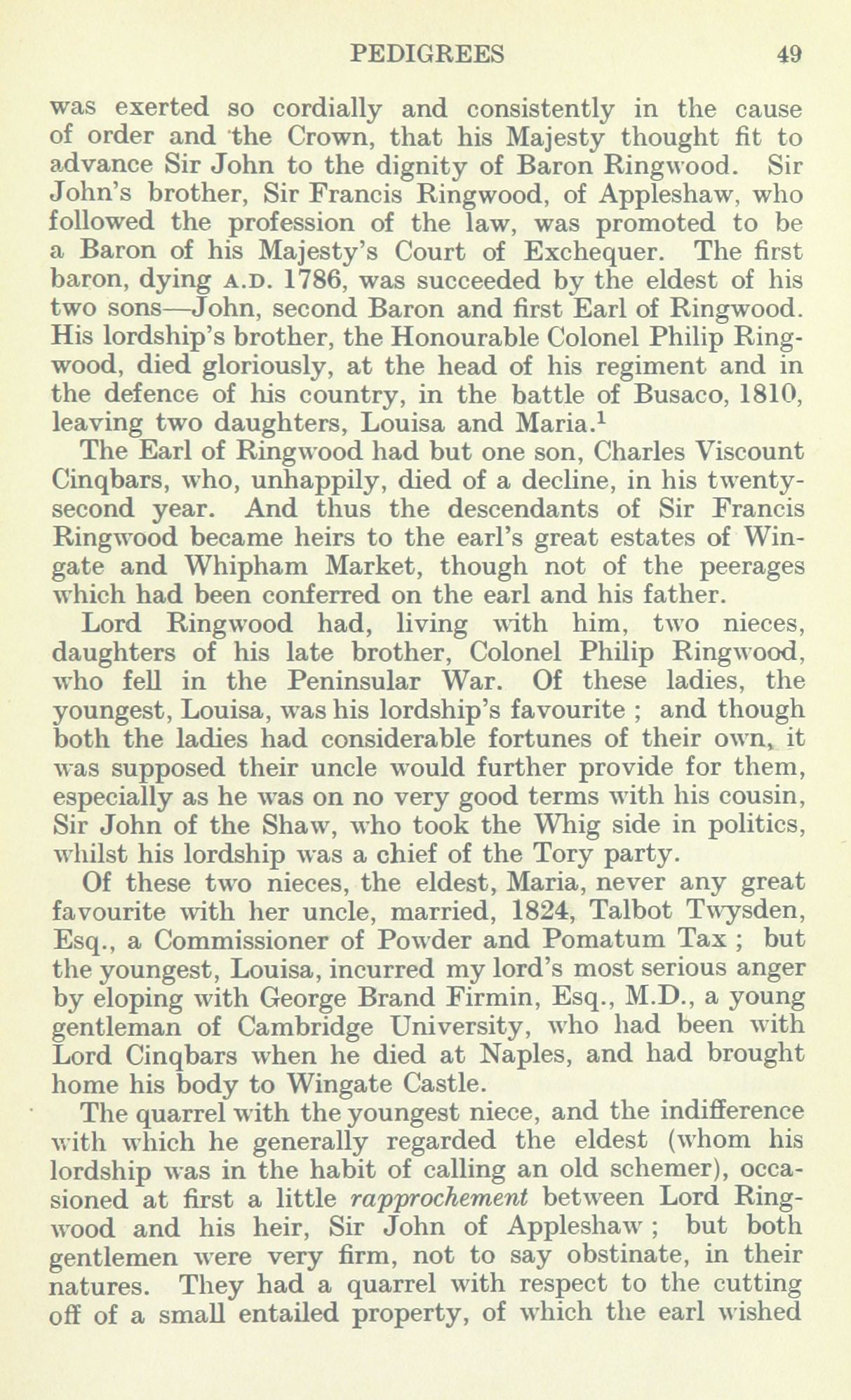 PEDIGREES 49

was exerted so cordially and consistently in the cause of order and the Crown, that his Majesty thought fit to advance Sir John to the dignity of Baron Ringwood. Sir John's brother, Sir Francis Ringwood, of Appleshaw, who followed the profession of the law, was promoted to be a Baron of his Majesty's Court of Exchequer. The first baron, dying A.D. 1786, was succeeded by the eldest of his two sons—John, second Baron and first Earl of Ringwood. His lordship's brother, the Honourable Colonel Philip Ringwood, died gloriously, at the head of his regiment and in the defence of his country, in the battle of Busaco, 1810, leaving two daughters, Louisa and Maria.$^1$

The Earl of Ringwood had but one son, Charles Viscount Cinqbars, who, unhappily, died of a decline, in his twenty-second year. And thus the descendants of Sir Francis Ringwood became heirs to the earl's great estates of Wingate and Whipham Market, though not of the peerages which had been conferred on the earl and his father.

Lord Ringwood had, living with him, two nieces, daughters of his late brother, Colonel Philip Ringwood, who fell in the Peninsular War. Of these ladies, the youngest, Louisa, was his lordship's favourite ; and though both the ladies had considerable fortunes of their own, it was supposed their uncle would further provide for them, especially as he was on no very good terms with his cousin, Sir John of the Shaw, who took the Whig side in politics, whilst his lordship was a chief of the Tory party.

Of these two nieces, the eldest, Maria, never any great favourite with her uncle, married, 1824, Talbot Twysden, Esq., a Commissioner of Powder and Pomatum Tax ; but the youngest, Louisa, incurred my lord's most serious anger by eloping with George Brand Firmin, Esq., M.D., a young gentleman of Cambridge University, who had been with Lord Cinqbars when he died at Naples, and had brought home his body to Wingate Castle.

The quarrel with the youngest niece, and the indifference with which he generally regarded the eldest (whom his lordship was in the habit of calling an old schemer), occasioned at first a little rapprochement between Lord Ringwood and his heir, Sir John of Appleshaw ; but both gentlemen were very firm, not to say obstinate, in their natures. They had a quarrel with respect to the cutting off of a small entailed property, of which the earl wished